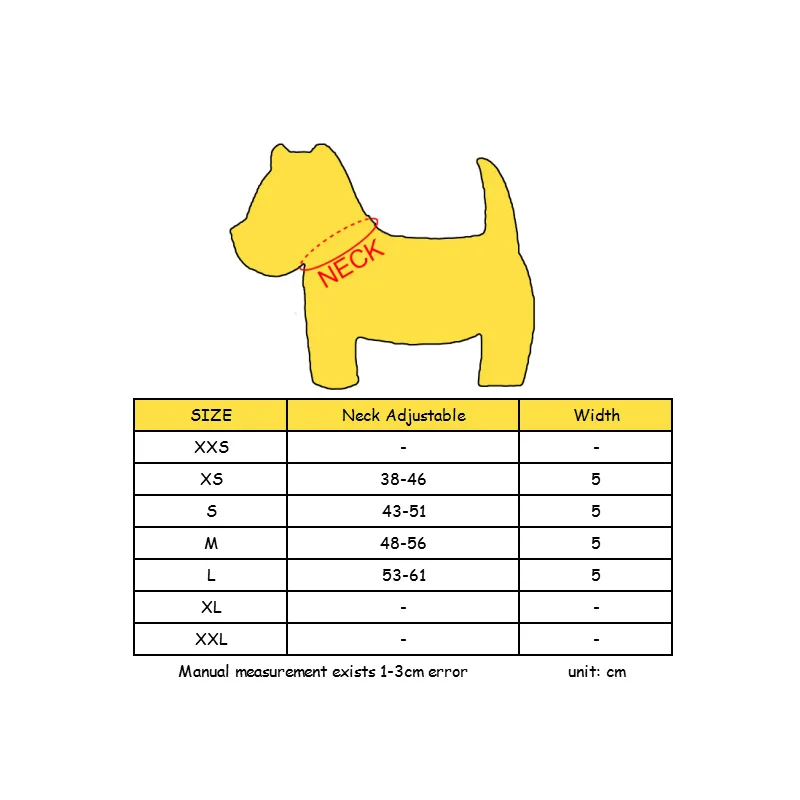 NECK

| SIZE | Neck Adjustable | Width |
|---|---|---|
| XXS | - | - |
| XS | 38-46 | 5 |
| S | 43-51 | 5 |
| M | 48-56 | 5 |
| L | 53-61 | 5 |
| XL | - | - |
| XXL | - | - |

Manual measurement exists 1-3cm error

unit: cm